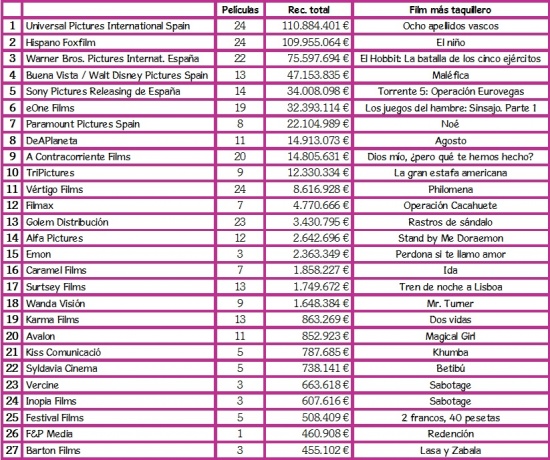 | | | Películas | Rec. total | Film más taquillero |
|---|---|---|---|---|
| 1 | Universal Pictures International Spain | 24 | 110.884.401 € | Ocho apellidos vascos |
| 2 | Hispano Foxfilm | 24 | 109.955.064 € | El niño |
| 3 | Warner Bros. Pictures Internat. España | 22 | 75.597.694 € | El Hobbit: La batalla de los cinco ejércitos |
| 4 | Buena Vista / Walt Disney Pictures Spain | 13 | 47.153.835 € | Maléfica |
| 5 | Sony Pictures Releasing de España | 14 | 34.008.098 € | Torrente 5: Operación Eurovegas |
| 6 | eOne Films | 19 | 32.393.114 € | Los juegos del hambre: Sinsajo. Parte 1 |
| 7 | Paramount Pictures Spain | 8 | 22.104.989 € | Noé |
| 8 | DeAPlaneta | 11 | 14.913.073 € | Agosto |
| 9 | A Contracorriente Films | 20 | 14.805.631 € | Dios mío, ¿pero qué te hemos hecho? |
| 10 | TriPictures | 9 | 12.330.334 € | La gran estafa americana |
| 11 | Vértigo Films | 24 | 8.616.928 € | Philomena |
| 12 | Filmax | 7 | 4.770.666 € | Operación Cacahuete |
| 13 | Golem Distribución | 23 | 3.430.795 € | Rastros de sándalo |
| 14 | Alfa Pictures | 12 | 2.642.696 € | Stand by Me Doraemon |
| 15 | Emon | 3 | 2.363.349 € | Perdona si te llamo amor |
| 16 | Caramel Films | 7 | 1.858.227 € | Ida |
| 17 | Surtsey Films | 13 | 1.749.672 € | Tren de noche a Lisboa |
| 18 | Wanda Visión | 9 | 1.648.384 € | Mr. Turner |
| 19 | Karma Films | 13 | 863.269 € | Dos vidas |
| 20 | Avalon | 11 | 852.923 € | Magical Girl |
| 21 | Kiss Comunicació | 5 | 787.685 € | Khumba |
| 22 | Syldavia Cinema | 5 | 738.141 € | Betibú |
| 23 | Vercine | 3 | 663.618 € | Sabotage |
| 24 | Inopia Films | 3 | 607.616 € | Sabotage |
| 25 | Festival Films | 5 | 508.409 € | 2 francos, 40 pesetas |
| 26 | F&P Media | 1 | 460.908 € | Redención |
| 27 | Barton Films | 3 | 455.102 € | Lasa y Zabala |